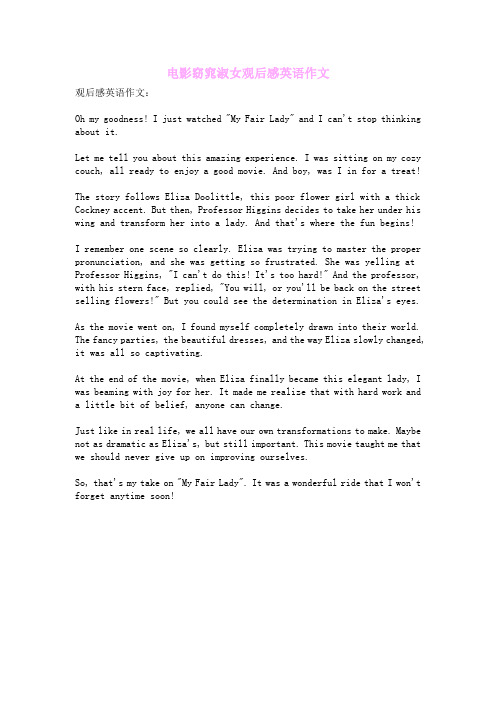 电影窈窕淑女观后感英语作文

观后感英语作文：

Oh my goodness! I just watched "My Fair Lady" and I can't stop thinking about it.

Let me tell you about this amazing experience. I was sitting on my cozy couch, all ready to enjoy a good movie. And boy, was I in for a treat!

The story follows Eliza Doolittle, this poor flower girl with a thick Cockney accent. But then, Professor Higgins decides to take her under his wing and transform her into a lady. And that's where the fun begins!

I remember one scene so clearly. Eliza was trying to master the proper pronunciation, and she was getting so frustrated. She was yelling at Professor Higgins, "I can't do this! It's too hard!" And the professor, with his stern face, replied, "You will, or you'll be back on the street selling flowers!" But you could see the determination in Eliza's eyes.

As the movie went on, I found myself completely drawn into their world. The fancy parties, the beautiful dresses, and the way Eliza slowly changed, it was all so captivating.

At the end of the movie, when Eliza finally became this elegant lady, I was beaming with joy for her. It made me realize that with hard work and a little bit of belief, anyone can change.

Just like in real life, we all have our own transformations to make. Maybe not as dramatic as Eliza's, but still important. This movie taught me that we should never give up on improving ourselves.

So, that's my take on "My Fair Lady". It was a wonderful ride that I won't forget anytime soon!